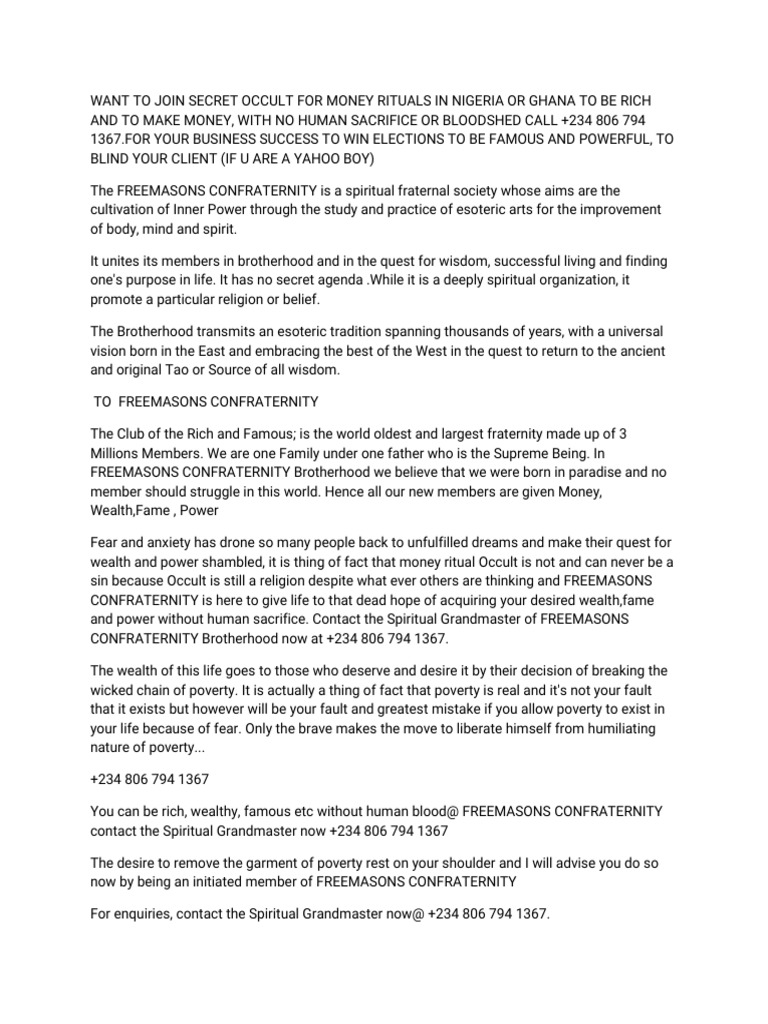 WANT TO JOIN SECRET OCCULT FOR MONEY RITUALS IN NIGERIA OR GHANA TO BE RICH AND TO MAKE MONEY, WITH NO HUMAN SACRIFICE OR BLOODSHED CALL +234 806 794 1367.FOR YOUR BUSINESS SUCCESS TO WIN ELECTIONS TO BE FAMOUS AND POWERFUL, TO BLIND YOUR CLIENT (IF U ARE A YAHOO BOY)

The FREEMASONS CONFRATERNITY is a spiritual fraternal society whose aims are the cultivation of Inner Power through the study and practice of esoteric arts for the improvement of body, mind and spirit.

It unites its members in brotherhood and in the quest for wisdom, successful living and finding one's purpose in life. It has no secret agenda .While it is a deeply spiritual organization, it promote a particular religion or belief.

The Brotherhood transmits an esoteric tradition spanning thousands of years, with a universal vision born in the East and embracing the best of the West in the quest to return to the ancient and original Tao or Source of all wisdom.

TO FREEMASONS CONFRATERNITY

The Club of the Rich and Famous; is the world oldest and largest fraternity made up of 3 Millions Members. We are one Family under one father who is the Supreme Being. In FREEMASONS CONFRATERNITY Brotherhood we believe that we were born in paradise and no member should struggle in this world. Hence all our new members are given Money, Wealth,Fame , Power

Fear and anxiety has drone so many people back to unfulfilled dreams and make their quest for wealth and power shambled, it is thing of fact that money ritual Occult is not and can never be a sin because Occult is still a religion despite what ever others are thinking and FREEMASONS CONFRATERNITY is here to give life to that dead hope of acquiring your desired wealth,fame and power without human sacrifice. Contact the Spiritual Grandmaster of FREEMASONS CONFRATERNITY Brotherhood now at +234 806 794 1367.

The wealth of this life goes to those who deserve and desire it by their decision of breaking the wicked chain of poverty. It is actually a thing of fact that poverty is real and it's not your fault that it exists but however will be your fault and greatest mistake if you allow poverty to exist in your life because of fear. Only the brave makes the move to liberate himself from humiliating nature of poverty...

+234 806 794 1367

You can be rich, wealthy, famous etc without human blood@ FREEMASONS CONFRATERNITY contact the Spiritual Grandmaster now +234 806 794 1367

The desire to remove the garment of poverty rest on your shoulder and I will advise you do so now by being an initiated member of FREEMASONS CONFRATERNITY

For enquiries, contact the Spiritual Grandmaster now@ +234 806 794 1367.